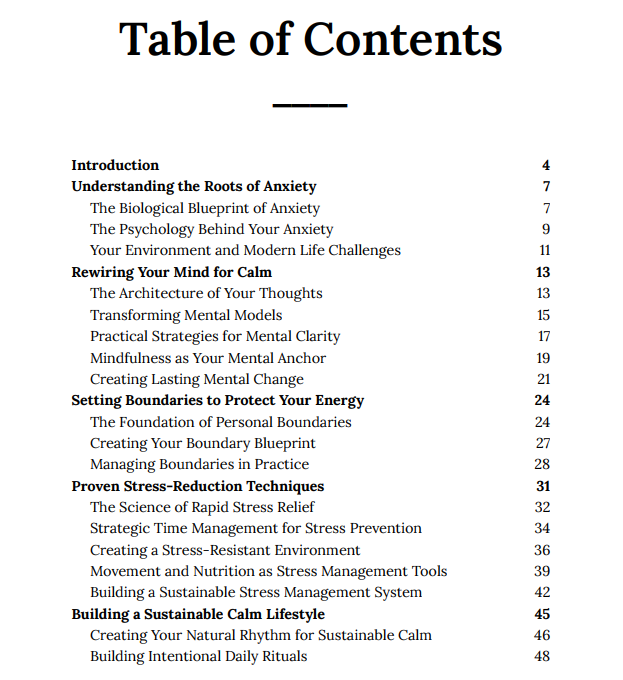 Table of Contents

Introduction 4
Understanding the Roots of Anxiety 7
The Biological Blueprint of Anxiety 7
The Psychology Behind Your Anxiety 9
Your Environment and Modern Life Challenges 11
Rewiring Your Mind for Calm 13
The Architecture of Your Thoughts 13
Transforming Mental Models 15
Practical Strategies for Mental Clarity 17
Mindfulness as Your Mental Anchor 19
Creating Lasting Mental Change 21
Setting Boundaries to Protect Your Energy 24
The Foundation of Personal Boundaries 24
Creating Your Boundary Blueprint 27
Managing Boundaries in Practice 28
Proven Stress-Reduction Techniques 31
The Science of Rapid Stress Relief 32
Strategic Time Management for Stress Prevention 34
Creating a Stress-Resistant Environment 36
Movement and Nutrition as Stress Management Tools 39
Building a Sustainable Stress Management System 42
Building a Sustainable Calm Lifestyle 45
Creating Your Natural Rhythm for Sustainable Calm 46
Building Intentional Daily Rituals 48